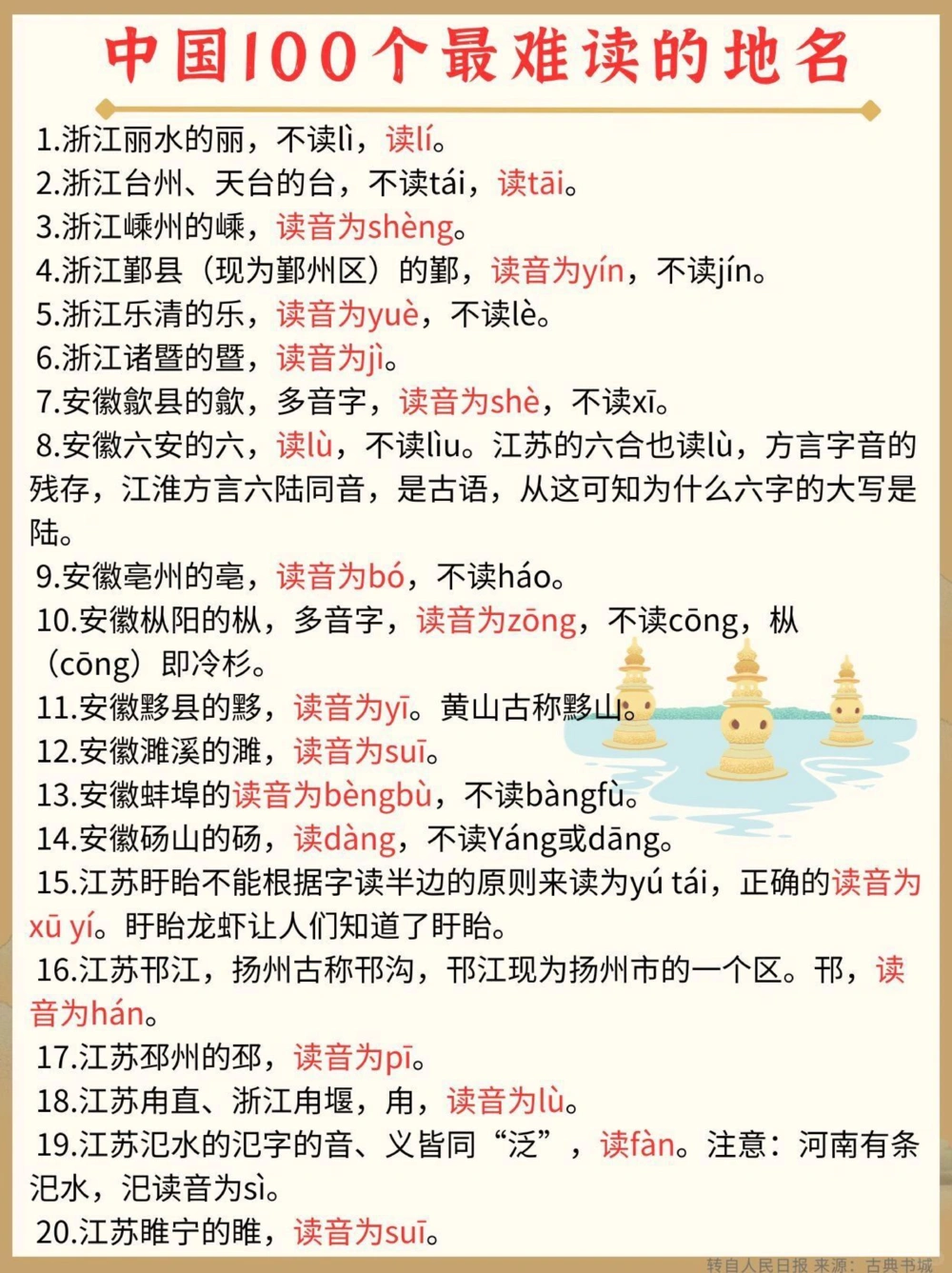 中国100个最难读的地名

1.浙江丽水的丽，不读lì，读lí。

2.浙江台州、天台的台，不读tái，读tāi。

3.浙江嵊州的嵊，读音为shèng。

4.浙江鄞县（现为鄞州区）的鄞，读音为yín，不读jín。

5.浙江乐清的乐，读音为yuè，不读lè。

6.浙江诸暨的暨，读音为jì。

7.安徽歙县的歙，多音字，读音为shè，不读xī。

8.安徽六安的六，读lù，不读lìu。江苏的六合也读lù，方言字音的残存，江淮方言六陆同音，是古语，从这可知为什么六字的大写是陆。

9.安徽亳州的亳，读音为bó，不读háo。

10.安徽枞阳的枞，多音字，读音为zōng，不读cōng，枞（cōng）即冷杉。

11.安徽黟县的黟，读音为yī。黄山古称黟山。

12.安徽濉溪的濉，读音为suī。

13.安徽蚌埠的读音为bèngbù，不读bàngfù。

14.安徽砀山的砀，读dàng，不读Yáng或dāng。

15.江苏盱眙不能根据字读半边的原则来读为yú tái，正确的读音为xū yí。盱眙龙虾让人们知道了盱眙。

16.江苏邗江，扬州古称邗沟，邗江现为扬州市的一个区。邗，读音为hán。

17.江苏邳州的邳，读音为pī。

18.江苏甪直、浙江甪堰，甪，读音为lù。

19.江苏氾水的氾字的音、义皆同“泛”，读fàn。注意：河南有条汜水，汜读音为sì。

20.江苏睢宁的睢，读音为suī。

转自人民日报 来源：古典书城